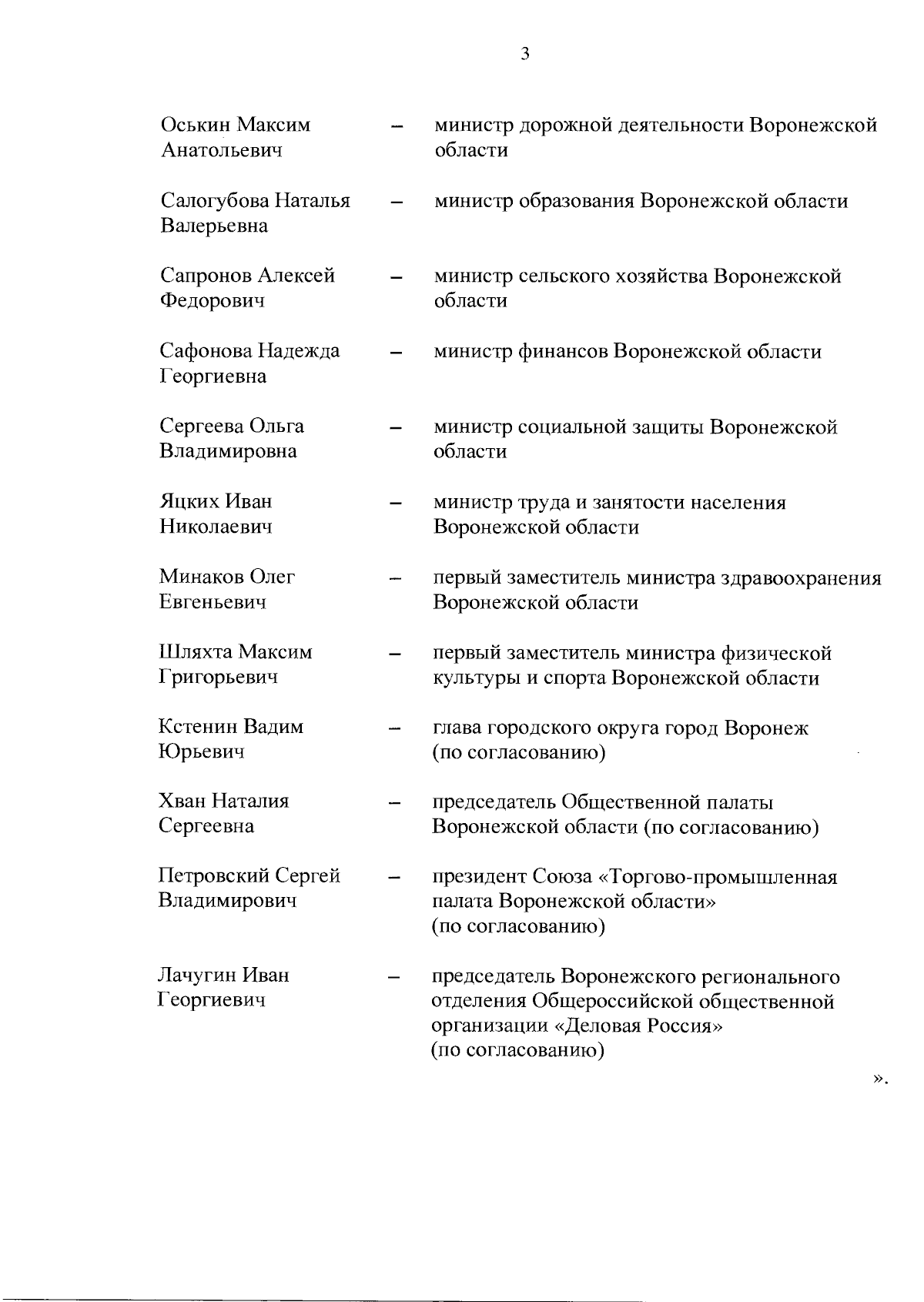 3

Оськин Максим Анатольевич – министр дорожной деятельности Воронежской области

Салогубова Наталья Валерьевна – министр образования Воронежской области

Сапронов Алексей Федорович – министр сельского хозяйства Воронежской области

Сафонова Надежда Георгиевна – министр финансов Воронежской области

Сергеева Ольга Владимировна – министр социальной защиты Воронежской области

Яцких Иван Николаевич – министр труда и занятости населения Воронежской области

Минаков Олег Евгеньевич – первый заместитель министра здравоохранения Воронежской области

Шляхта Максим Григорьевич – первый заместитель министра физической культуры и спорта Воронежской области

Кстенин Вадим Юрьевич – глава городского округа город Воронеж (по согласованию)

Хван Наталия Сергеевна – председатель Общественной палаты Воронежской области (по согласованию)

Петровский Сергей Владимирович – президент Союза «Торгово-промышленная палата Воронежской области» (по согласованию)

Лачугин Иван Георгиевич – председатель Воронежского регионального отделения Общероссийской общественной организации «Деловая Россия» (по согласованию)

».